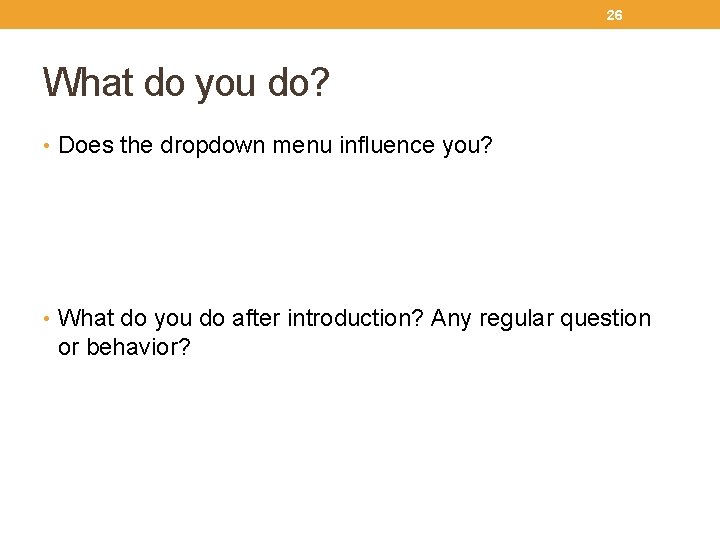 26

What do you do?

• Does the dropdown menu influence you?

• What do you do after introduction? Any regular question or behavior?